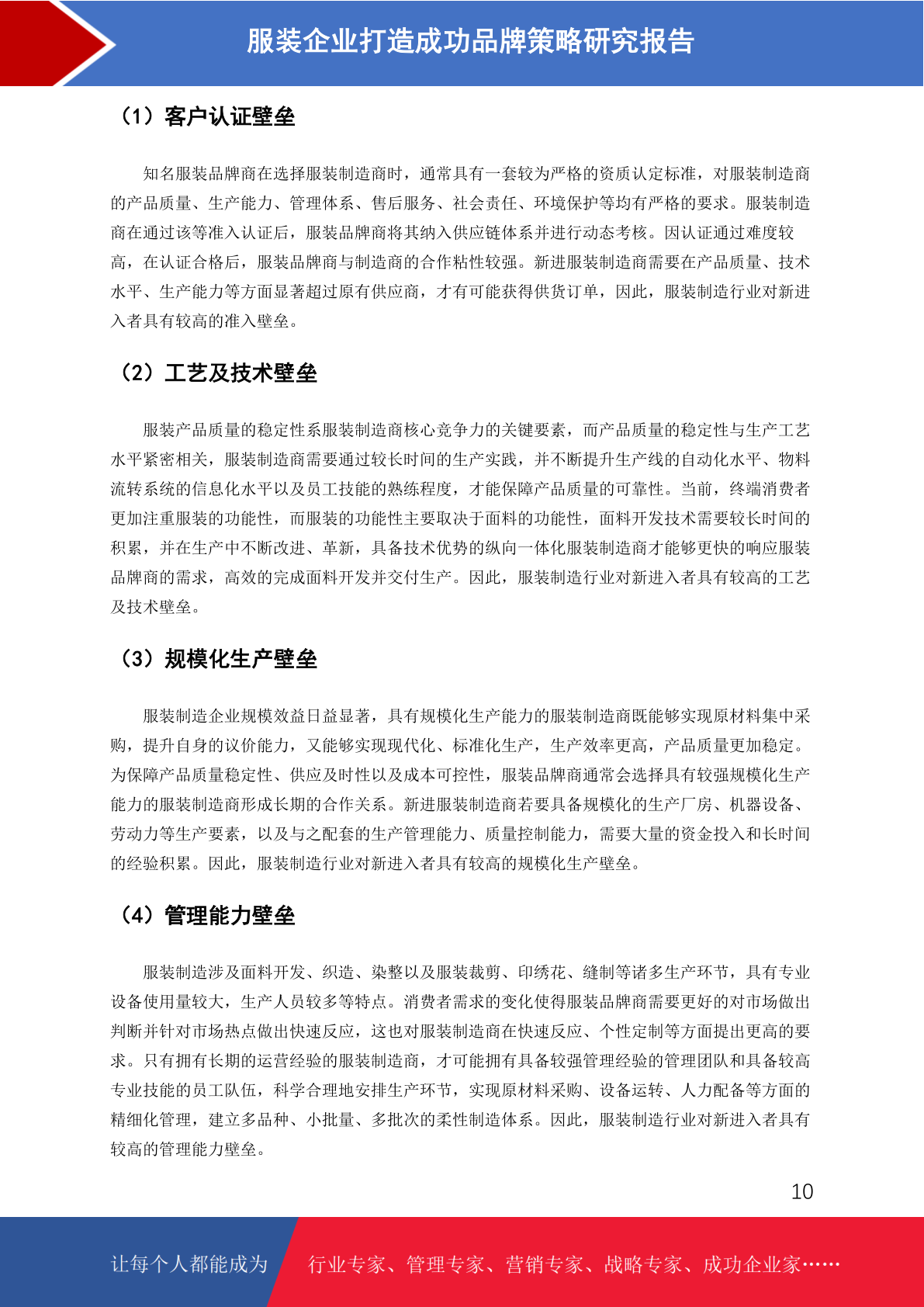 服装企业打造成功品牌策略研究报告

（1）客户认证壁垒

知名服装品牌商在选择服装制造商时，通常具有一套较为严格的资质认定标准，对服装制造商的产品质量、生产能力、管理体系、售后服务、社会责任、环境保护等均有严格的要求。服装制造商在通过该等准入认证后，服装品牌商将其纳入供应链体系并进行动态考核。因认证通过难度较高，在认证合格后，服装品牌商与制造商的合作粘性较强。新进服装制造商需要在产品质量、技术水平、生产能力等方面显著超过原有供应商，才有可能获得供货订单，因此，服装制造行业对新进入者具有较高的准入壁垒。

（2）工艺及技术壁垒

服装产品质量的稳定性系服装制造商核心竞争力的关键要素，而产品质量的稳定性与生产工艺水平紧密相关，服装制造商需要通过较长时间的生产实践，并不断提升生产线的自动化水平、物料流转系统的信息化水平以及员工技能的熟练程度，才能保障产品质量的可靠性。当前，终端消费者更加注重服装的功能性，而服装的功能性主要取决于面料的功能性，面料开发技术需要较长时间的积累，并在生产中不断改进、革新，具备技术优势的纵向一体化服装制造商才能够更快的响应服装品牌商的需求，高效的完成面料开发并交付生产。因此，服装制造行业对新进入者具有较高的工艺及技术壁垒。

（3）规模化生产壁垒

服装制造企业规模效益日益显著，具有规模化生产能力的服装制造商既能够实现原材料集中采购，提升自身的议价能力，又能够实现现代化、标准化生产，生产效率更高，产品质量更加稳定。为保障产品质量稳定性、供应及时性以及成本可控性，服装品牌商通常会选择具有较强规模化生产能力的服装制造商形成长期的合作关系。新进服装制造商若要具备规模化的生产厂房、机器设备、劳动力等生产要素，以及与之配套的生产管理能力、质量控制能力，需要大量的资金投入和长时间的经验积累。因此，服装制造行业对新进入者具有较高的规模化生产壁垒。

（4）管理能力壁垒

服装制造涉及面料开发、织造、染整以及服装裁剪、印绣花、缝制等诸多生产环节，具有专业设备使用量较大，生产人员较多等特点。消费者需求的变化使得服装品牌商需要更好的对市场做出判断并针对市场热点做出快速反应，这也对服装制造商在快速反应、个性定制等方面提出更高的要求。只有拥有长期的运营经验的服装制造商，才可能拥有具备较强管理经验的管理团队和具备较高专业技能的员工队伍，科学合理地安排生产环节，实现原材料采购、设备运转、人力配备等方面的精细化管理，建立多品种、小批量、多批次的柔性制造体系。因此，服装制造行业对新进入者具有较高的管理能力壁垒。

10

让每个人都能成为 行业专家、管理专家、营销专家、战略专家、成功企业家……